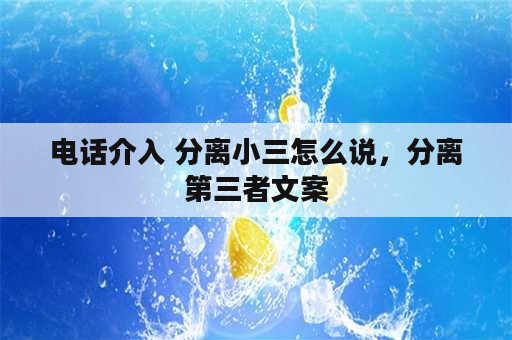 电话介入 分离小三怎么说，分离第三者文案